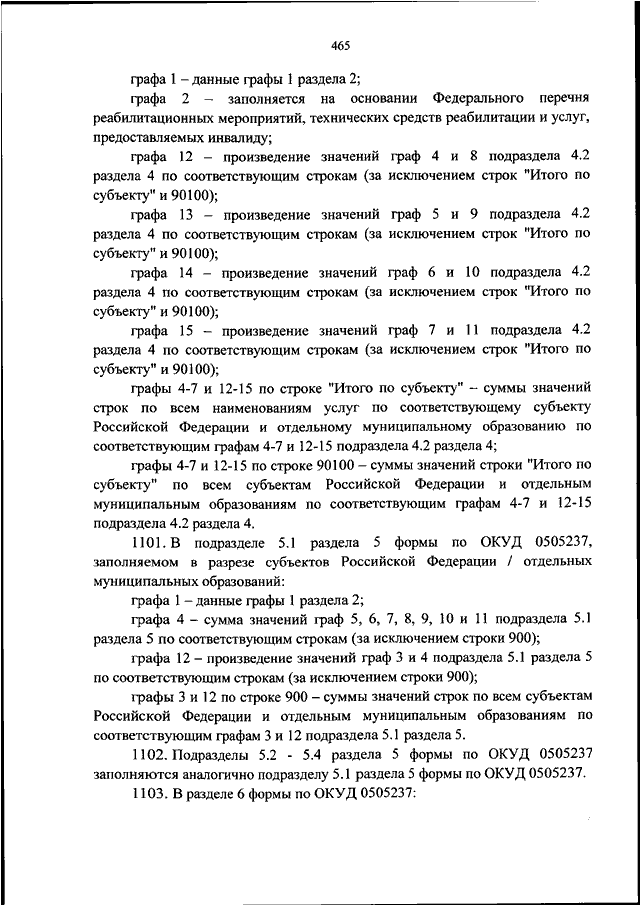 465

графа 1 – данные графы 1 раздела 2;

графа 2 – заполняется на основании Федерального перечня реабилитационных мероприятий, технических средств реабилитации и услуг, предоставляемых инвалиду;

графа 12 – произведение значений граф 4 и 8 подраздела 4.2 раздела 4 по соответствующим строкам (за исключением строк "Итого по субъекту" и 90100);

графа 13 – произведение значений граф 5 и 9 подраздела 4.2 раздела 4 по соответствующим строкам (за исключением строк "Итого по субъекту" и 90100);

графа 14 – произведение значений граф 6 и 10 подраздела 4.2 раздела 4 по соответствующим строкам (за исключением строк "Итого по субъекту" и 90100);

графа 15 – произведение значений граф 7 и 11 подраздела 4.2 раздела 4 по соответствующим строкам (за исключением строк "Итого по субъекту" и 90100);

графы 4-7 и 12-15 по строке "Итого по субъекту" – суммы значений строк по всем наименованиям услуг по соответствующему субъекту Российской Федерации и отдельному муниципальному образованию по соответствующим графам 4-7 и 12-15 подраздела 4.2 раздела 4;

графы 4-7 и 12-15 по строке 90100 – суммы значений строки "Итого по субъекту" по всем субъектам Российской Федерации и отдельным муниципальным образованиям по соответствующим графам 4-7 и 12-15 подраздела 4.2 раздела 4.

1101. В подразделе 5.1 раздела 5 формы по ОКУД 0505237, заполняемом в разрезе субъектов Российской Федерации / отдельных муниципальных образований:

графа 1 – данные графы 1 раздела 2;

графа 4 – сумма значений граф 5, 6, 7, 8, 9, 10 и 11 подраздела 5.1 раздела 5 по соответствующим строкам (за исключением строки 900);

графа 12 – произведение значений граф 3 и 4 подраздела 5.1 раздела 5 по соответствующим строкам (за исключением строки 900);

графы 3 и 12 по строке 900 – суммы значений строк по всем субъектам Российской Федерации и отдельным муниципальным образованиям по соответствующим графам 3 и 12 подраздела 5.1 раздела 5.

1102. Подразделы 5.2 - 5.4 раздела 5 формы по ОКУД 0505237 заполняются аналогично подразделу 5.1 раздела 5 формы по ОКУД 0505237.

1103. В разделе 6 формы по ОКУД 0505237: